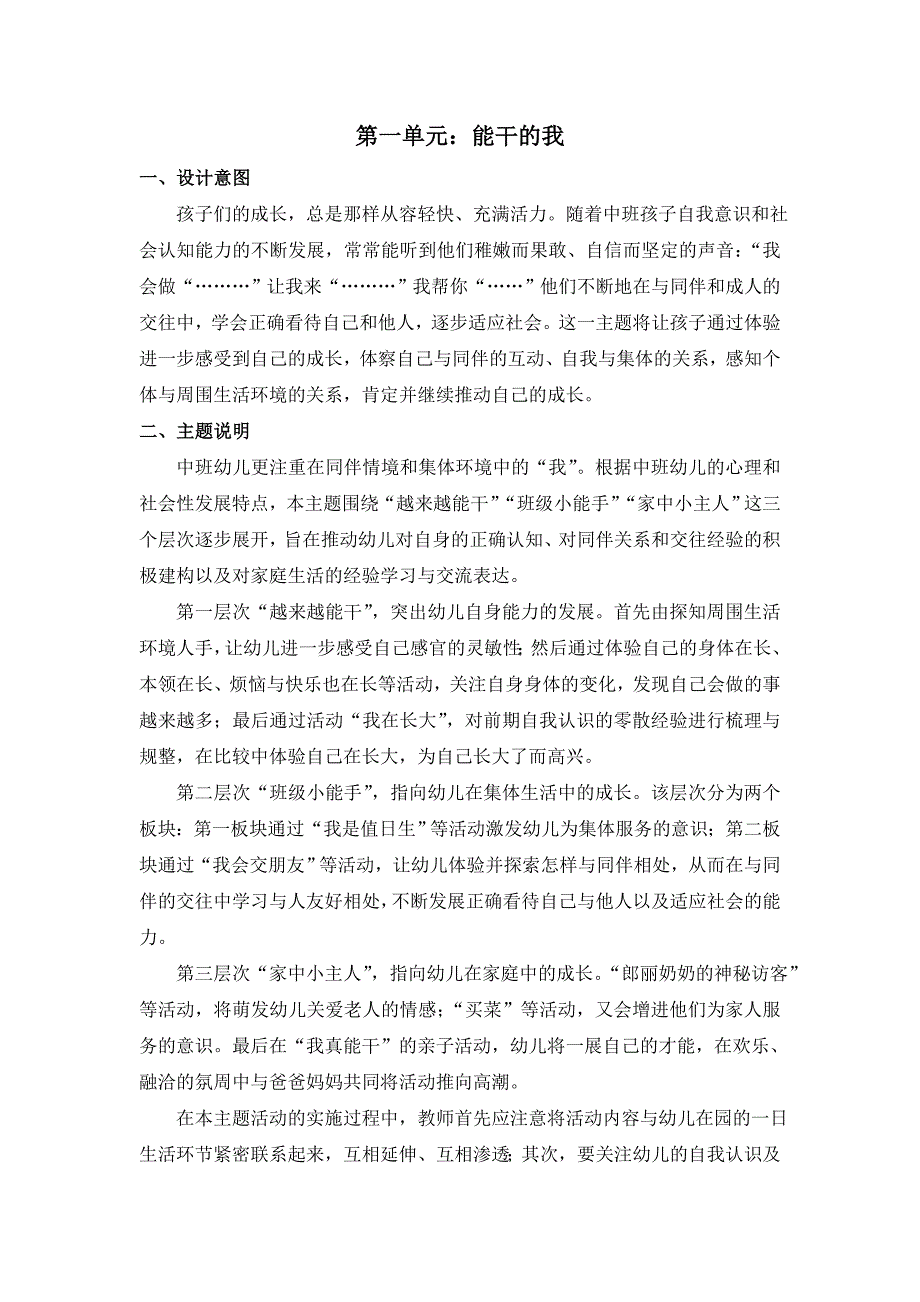 第一单元：能干的我

一、设计意图

孩子们的成长，总是那样从容轻快、充满活力。随着中班孩子自我意识和社会认知能力的不断发展，常常能听到他们稚嫩而果敢、自信而坚定的声音：“我会做“………”让我来“………”我帮你“……”他们不断地在与同伴和成人的交往中，学会正确看待自己和他人，逐步适应社会。这一主题将让孩子通过体验进一步感受到自己的成长，体察自己与同伴的互动、自我与集体的关系，感知个体与周围生活环境的关系，肯定并继续推动自己的成长。

二、主题说明

中班幼儿更注重在同伴情境和集体环境中的“我”。根据中班幼儿的心理和社会性发展特点，本主题围绕“越来越能干”“班级小能手”“家中小主人”这三个层次逐步展开，旨在推动幼儿对自身的正确认知、对同伴关系和交往经验的积极建构以及对家庭生活的经验学习与交流表达。

第一层次“越来越能干”，突出幼儿自身能力的发展。首先由探知周围生活环境人手，让幼儿进一步感受自己感官的灵敏性；然后通过体验自己的身体在长、本领在长、烦恼与快乐也在长等活动，关注自身身体的变化，发现自己会做的事越来越多；最后通过活动“我在长大”，对前期自我认识的零散经验进行梳理与规整，在比较中体验自己在长大，为自己长大了而高兴。

第二层次“班级小能手”，指向幼儿在集体生活中的成长。该层次分为两个板块：第一板块通过“我是值日生”等活动激发幼儿为集体服务的意识；第二板块通过“我会交朋友”等活动，让幼儿体验并探索怎样与同伴相处，从而在与同伴的交往中学习与人友好相处，不断发展正确看待自己与他人以及适应社会的能力。

第三层次“家中小主人”，指向幼儿在家庭中的成长。“郎丽奶奶的神秘访客”等活动，将萌发幼儿关爱老人的情感；“买菜”等活动，又会增进他们为家人服务的意识。最后在“我真能干”的亲子活动，幼儿将一展自己的才能，在欢乐、融洽的氛周中与爸爸妈妈共同将活动推向高潮。

在本主题活动的实施过程中，教师首先应注意将活动内容与幼儿在园的一日生活环节紧密联系起来，互相延伸、互相渗透；其次，要关注幼儿的自我认识及